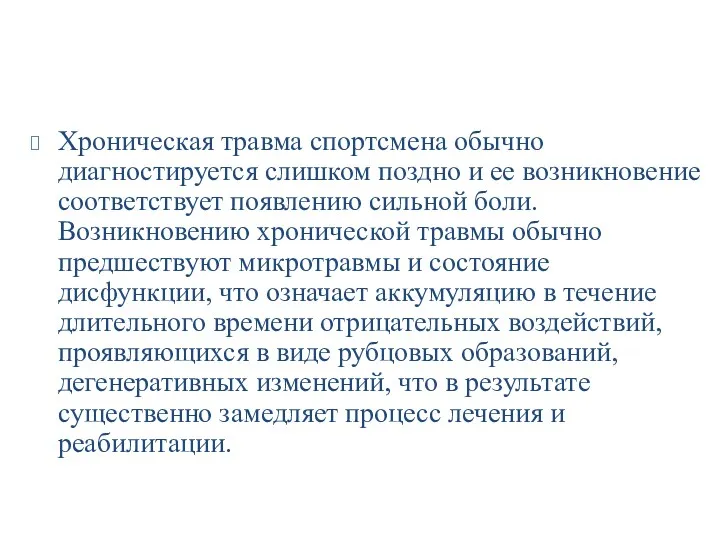 Хроническая травма спортсмена обычно диагностируется слишком поздно и ее возникновение соответствует появлению сильной боли. Возникновению хронической травмы обычно предшествуют микротравмы и состояние дисфункции, что означает аккумуляцию в течение длительного времени отрицательных воздействий, проявляющихся в виде рубцовых образований, дегенеративных изменений, что в результате существенно замедляет процесс лечения и реабилитации.